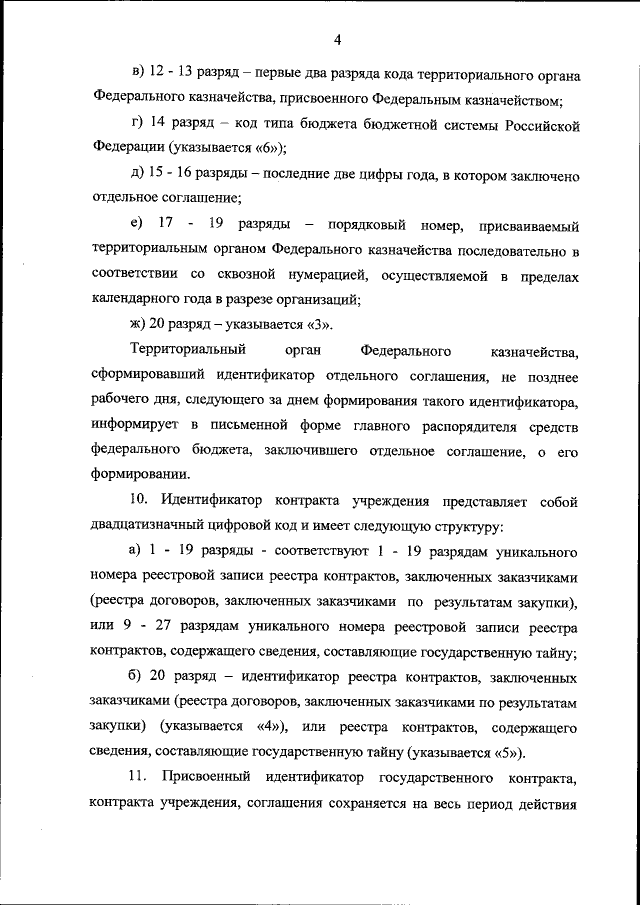 4

в) 12 - 13 разряд – первые два разряда кода территориального органа Федерального казначейства, присвоенного Федеральным казначейством;

г) 14 разряд – код типа бюджета бюджетной системы Российской Федерации (указывается «6»);

д) 15 - 16 разряды – последние две цифры года, в котором заключено отдельное соглашение;

е) 17 - 19 разряды – порядковый номер, присваиваемый территориальным органом Федерального казначейства последовательно в соответствии со сквозной нумерацией, осуществляемой в пределах календарного года в разрезе организаций;

ж) 20 разряд – указывается «3».

Территориальный орган Федерального казначейства, сформировавший идентификатор отдельного соглашения, не позднее рабочего дня, следующего за днем формирования такого идентификатора, информирует в письменной форме главного распорядителя средств федерального бюджета, заключившего отдельное соглашение, о его формировании.

10. Идентификатор контракта учреждения представляет собой двадцатизначный цифровой код и имеет следующую структуру:

а) 1 - 19 разряды - соответствуют 1 - 19 разрядам уникального номера реестровой записи реестра контрактов, заключенных заказчиками (реестра договоров, заключенных заказчиками по результатам закупки), или 9 - 27 разрядам уникального номера реестровой записи реестра контрактов, содержащего сведения, составляющие государственную тайну;

б) 20 разряд – идентификатор реестра контрактов, заключенных заказчиками (реестра договоров, заключенных заказчиками по результатам закупки) (указывается «4»), или реестра контрактов, содержащего сведения, составляющие государственную тайну (указывается «5»).

11. Присвоенный идентификатор государственного контракта, контракта учреждения, соглашения сохраняется на весь период действия